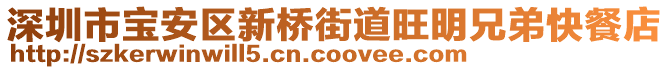 深圳市宝安区新桥街道旺明兄弟快餐店
http://szkerwinwill5.cn.coovee.com